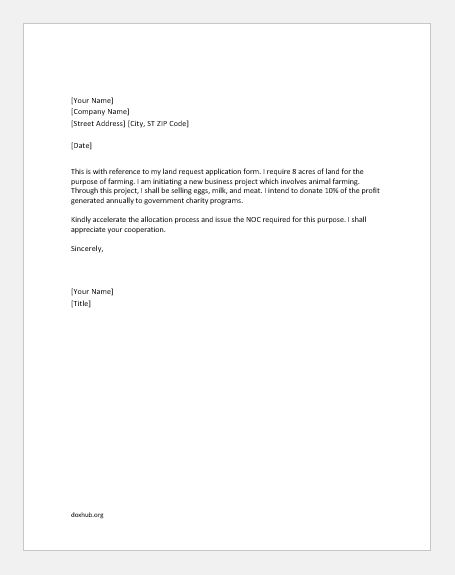 [Your Name]
[Company Name]
[Street Address] [City, ST ZIP Code]

[Date]

This is with reference to my land request application form. I require 8 acres of land for the purpose of farming. I am initiating a new business project which involves animal farming. Through this project, I shall be selling eggs, milk, and meat. I intend to donate 10% of the profit generated annually to government charity programs.

Kindly accelerate the allocation process and issue the NOC required for this purpose. I shall appreciate your cooperation.

Sincerely,

[Your Name]
[Title]

doxhub.org